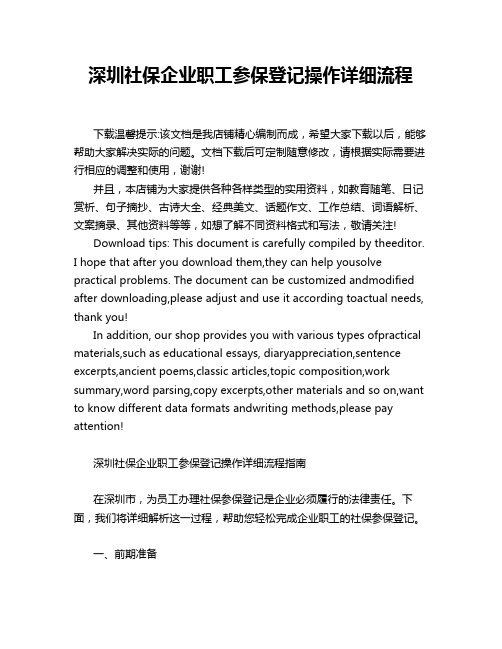 深圳社保企业职工参保登记操作详细流程

下载温馨提示:该文档是我店铺精心编制而成，希望大家下载以后，能够帮助大家解决实际的问题。文档下载后可定制随意修改，请根据实际需要进行相应的调整和使用，谢谢!

并且，本店铺为大家提供各种各样类型的实用资料，如教育随笔、日记赏析、句子摘抄、古诗大全、经典美文、话题作文、工作总结、词语解析、文案摘录、其他资料等等，如想了解不同资料格式和写法，敬请关注!

Download tips: This document is carefully compiled by theeditor. I hope that after you download them,they can help yousolve practical problems. The document can be customized andmodified after downloading,please adjust and use it according toactual needs, thank you!

In addition, our shop provides you with various types ofpractical materials,such as educational essays, diaryappreciation,sentence excerpts,ancient poems,classic articles,topic composition,work summary,word parsing,copy excerpts,other materials and so on,want to know different data formats andwriting methods,please pay attention!

深圳社保企业职工参保登记操作详细流程指南

在深圳市，为员工办理社保参保登记是企业必须履行的法律责任。下面，我们将详细解析这一过程，帮助您轻松完成企业职工的社保参保登记。

一、前期准备